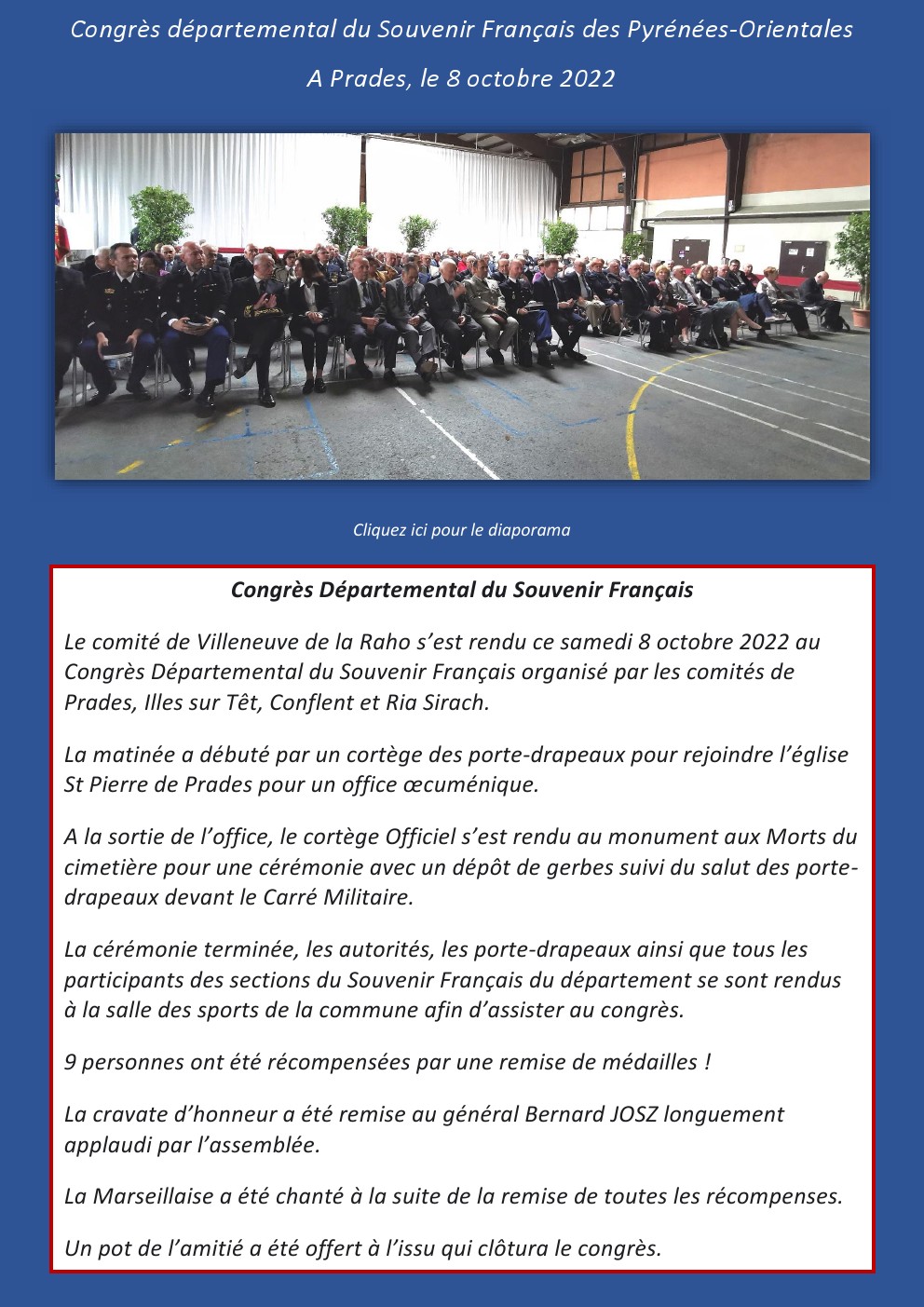 Congrès départemental du Souvenir Français des Pyrénées-Orientales

A Prades, le 8 octobre 2022

Cliquez ici pour le diaporama

Congrès Départemental du Souvenir Français

Le comité de Villeneuve de la Raho s'est rendu ce samedi 8 octobre 2022 au Congrès Départemental du Souvenir Français organisé par les comités de Prades, Illes sur Têt, Conflent et Ria Sirach.

La matinée a débuté par un cortège des porte-drapeaux pour rejoindre l'église St Pierre de Prades pour un office œcuménique.

A la sortie de l'office, le cortège Officiel s'est rendu au monument aux Morts du cimetière pour une cérémonie avec un dépôt de gerbes suivi du salut des porte-drapeaux devant le Carré Militaire.

La cérémonie terminée, les autorités, les porte-drapeaux ainsi que tous les participants des sections du Souvenir Français du département se sont rendus à la salle des sports de la commune afin d'assister au congrès.

9 personnes ont été récompensées par une remise de médailles !

La cravate d'honneur a été remise au général Bernard JOSZ longuement applaudi par l'assemblée.

La Marseillaise a été chanté à la suite de la remise de toutes les récompenses.

Un pot de l'amitié a été offert à l'issu qui clôtura le congrès.